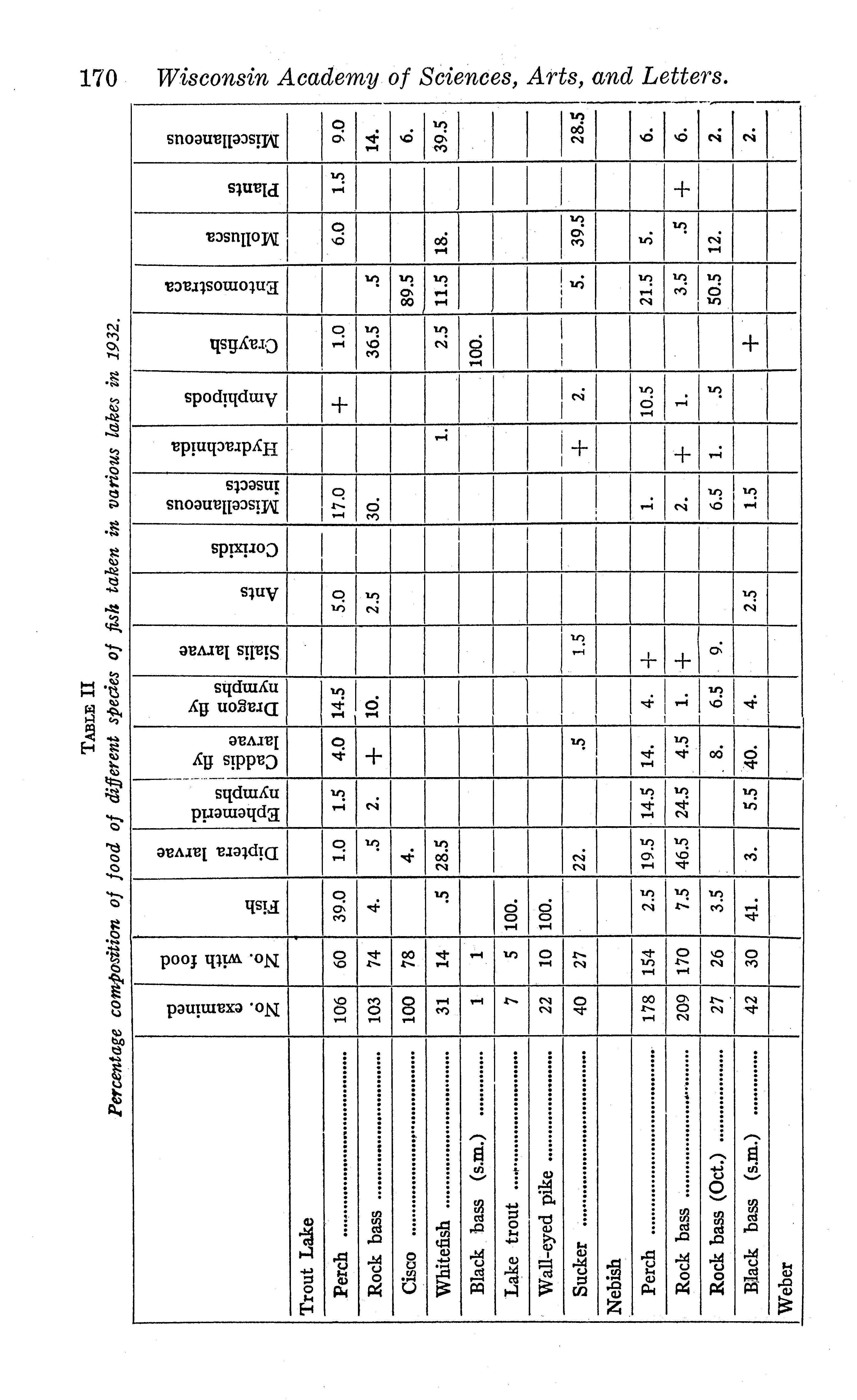 170 Wisconsin Academy of Sciences, Arts, and Letters.

TABLE II
Percentage composition of food of different species of fish taken in various lakes in 1932.

| | No. examined | No. with food | Fish | Diptera larvae | Ephemerid nymphs | Caddis fly larvae | Dragon fly nymphs | Sialis larvae | Ants | Corixids | Miscellaneous insects | Hydrachnida | Amphipods | Crayfish | Entomostraca | Mollusca | Plants | Miscellaneous |
|---|---|---|---|---|---|---|---|---|---|---|---|---|---|---|---|---|---|---|
| Trout Lake | | | | | | | | | | | | | | | | | | |
| Perch | 106 | 60 | 39.0 | 1.0 | 1.5 | 4.0 | 14.5 | | 5.0 | | 17.0 | | + | 1.0 | | 6.0 | 1.5 | 9.0 |
| Rock bass | 103 | 74 | 4. | .5 | 2. | + | 10. | | 2.5 | | 30. | | | 36.5 | .5 | | | 14. |
| Cisco | 100 | 78 | | 4. | | | | | | | | | | | 89.5 | | | 6. |
| Whitefish | 31 | 14 | .5 | 28.5 | | | | | | | | 1. | | 2.5 | 11.5 | 18. | | 39.5 |
| Black bass (s.m.) | 1 | 1 | | | | | | | | | | | | 100. | | | | |
| Lake trout | 7 | 5 | 100. | | | | | | | | | | | | | | | |
| Wall-eyed pike | 22 | 10 | 100. | | | | | | | | | | | | | | | |
| Sucker | 40 | 27 | | 22. | | .5 | | 1.5 | | | | + | 2. | | 5. | 39.5 | | 28.5 |
| Nebish | | | | | | | | | | | | | | | | | | |
| Perch | 178 | 154 | 2.5 | 19.5 | 14.5 | 14. | 4. | + | | | 1. | | 10.5 | | 21.5 | 5. | | 6. |
| Rock bass | 209 | 170 | 7.5 | 46.5 | 24.5 | 4.5 | 1. | + | | | 2. | + | 1. | | 3.5 | .5 | + | 6. |
| Rock bass (Oct.) | 27 | 26 | 3.5 | | | 8. | 6.5 | 9. | | | 6.5 | 1. | .5 | | 50.5 | 12. | | 2. |
| Black bass (s.m.) | 42 | 30 | 41. | 3. | 5.5 | 40. | 4. | | 2.5 | | 1.5 | | | + | | | | 2. |
| Weber | | | | | | | | | | | | | | | | | | |